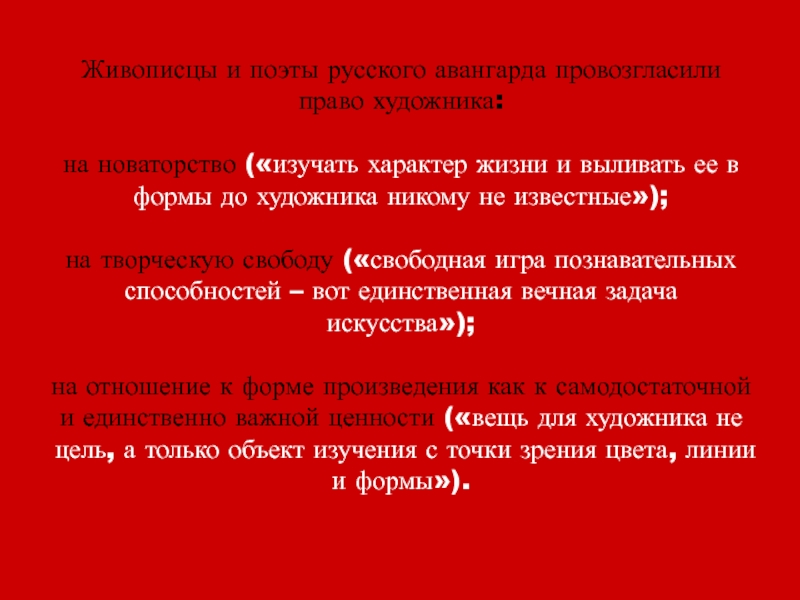 Живописцы и поэты русского авангарда провозгласили право художника:

на новаторство («изучать характер жизни и выливать ее в формы до художника никому не известные»);

на творческую свободу («свободная игра познавательных способностей – вот единственная вечная задача искусства»);

на отношение к форме произведения как к самодостаточной и единственно важной ценности («вещь для художника не цель, а только объект изучения с точки зрения цвета, линии и формы»).